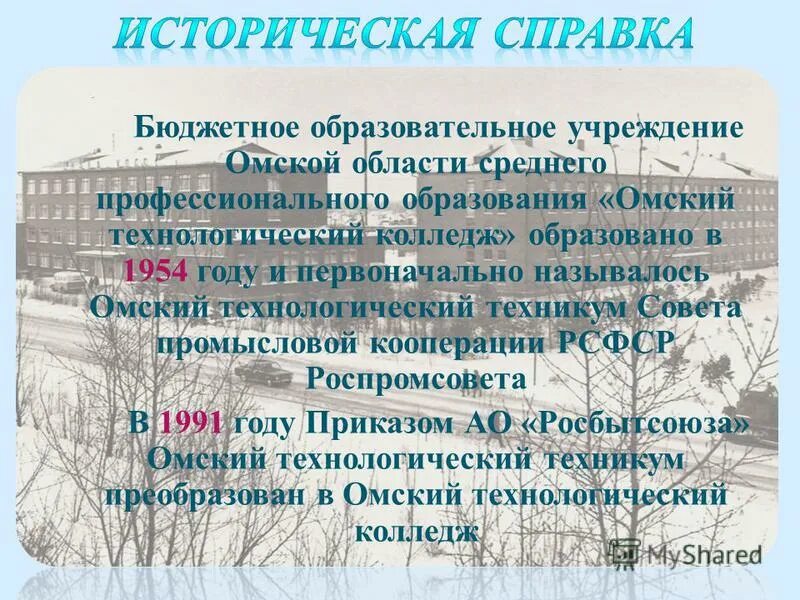 ИСТОРИЧЕСКАЯ СПРАВКА

Бюджетное образовательное учреждение Омской области среднего профессионального образования «Омский технологический колледж» образовано в 1954 году и первоначально называлось Омский технологический техникум Совета промысловой кооперации РСФСР Роспромсовета

В 1991 году Приказом АО «Росбытсоюза» Омский технологический техникум преобразован в Омский технологический колледж

MyShared